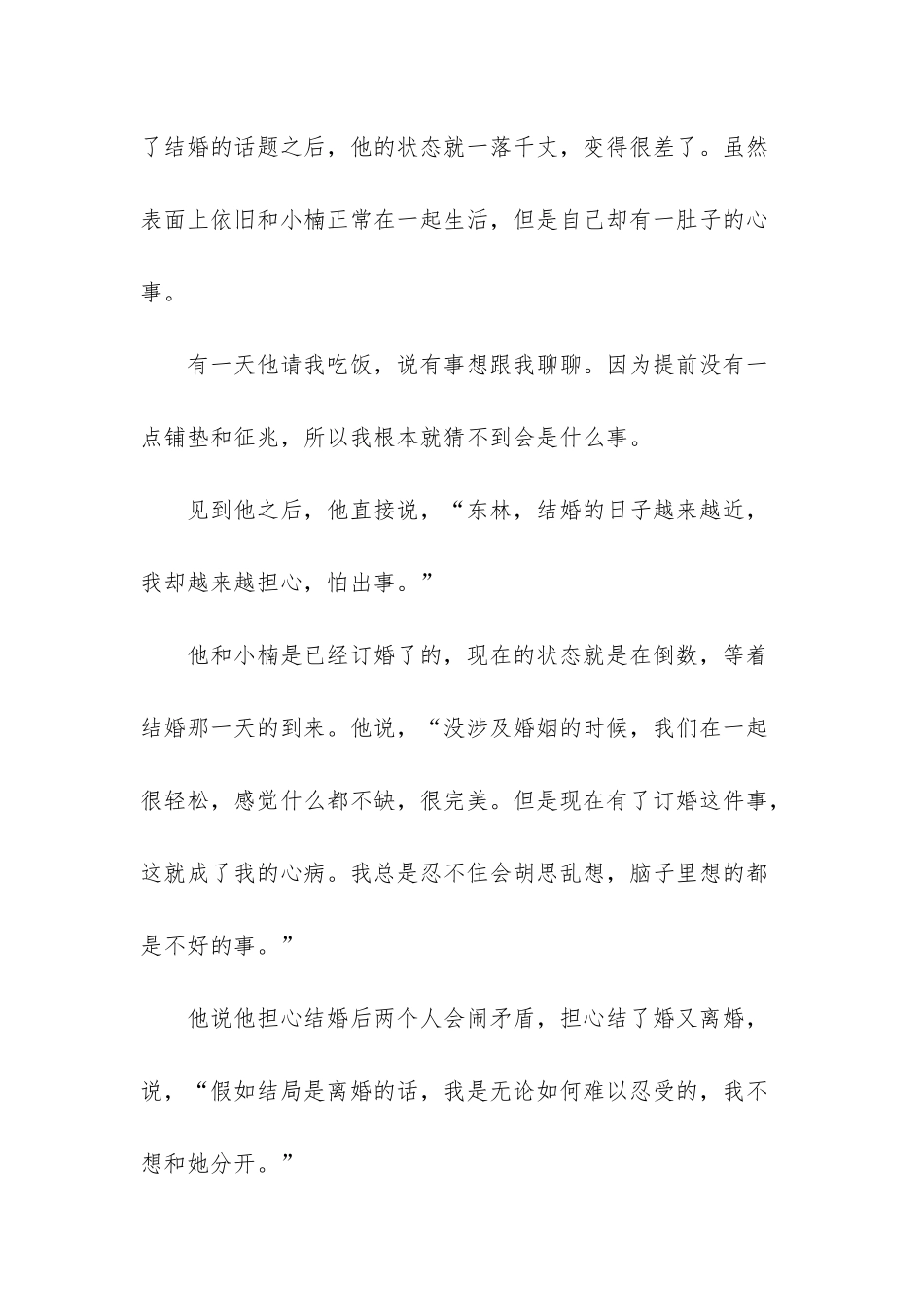 了结婚的话题之后，他的状态就一落千丈，变得很差了。虽然表面上依旧和小楠正常在一起生活，但是自己却有一肚子的心事。

有一天他请我吃饭，说有事想跟我聊聊。因为提前没有一点铺垫和征兆，所以我根本就猜不到会是什么事。

见到他之后，他直接说，“东林，结婚的日子越来越近，我却越来越担心，怕出事。”

他和小楠是已经订婚了的，现在的状态就是在倒数，等着结婚那一天的到来。他说，“没涉及婚姻的时候，我们在一起很轻松，感觉什么都不缺，很完美。但是现在有了订婚这件事，这就成了我的心病。我总是忍不住会胡思乱想，脑子里想的都是不好的事。”

他说他担心结婚后两个人会闹矛盾，担心结了婚又离婚，说，“假如结局是离婚的话，我是无论如何难以忍受的，我不想和她分开。”